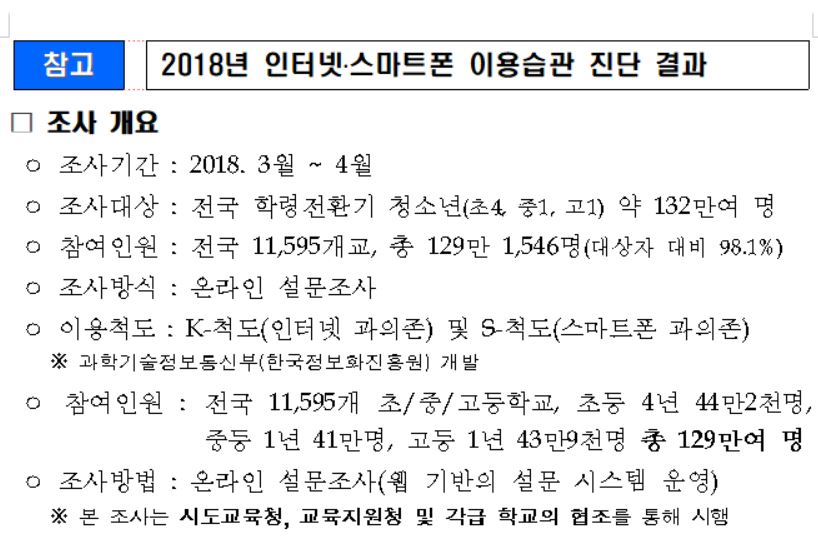 참고

2018년 인터넷·스마트폰 이용습관 진단 결과

□ 조사 개요

○ 조사기간 : 2018. 3월 ~ 4월

○ 조사대상 : 전국 학령전환기 청소년(초4, 중1, 고1) 약 132만여 명

○ 참여인원 : 전국 11,595개교, 총 129만 1,546명(대상자 대비 98.1%)

○ 조사방식 : 온라인 설문조사

○ 이용척도 : K-척도(인터넷 과의존) 및 S-척도(스마트폰 과의존)

※ 과학기술정보통신부(한국정보화진흥원) 개발

○ 참여인원 : 전국 11,595개 초/중/고등학교, 초등 4년 44만2천명, 중등 1년 41만명, 고등 1년 43만9천명 총 129만여 명

○ 조사방법 : 온라인 설문조사(웹 기반의 설문 시스템 운영)

※ 본 조사는 시도교육청, 교육지원청 및 각급 학교의 협조를 통해 시행